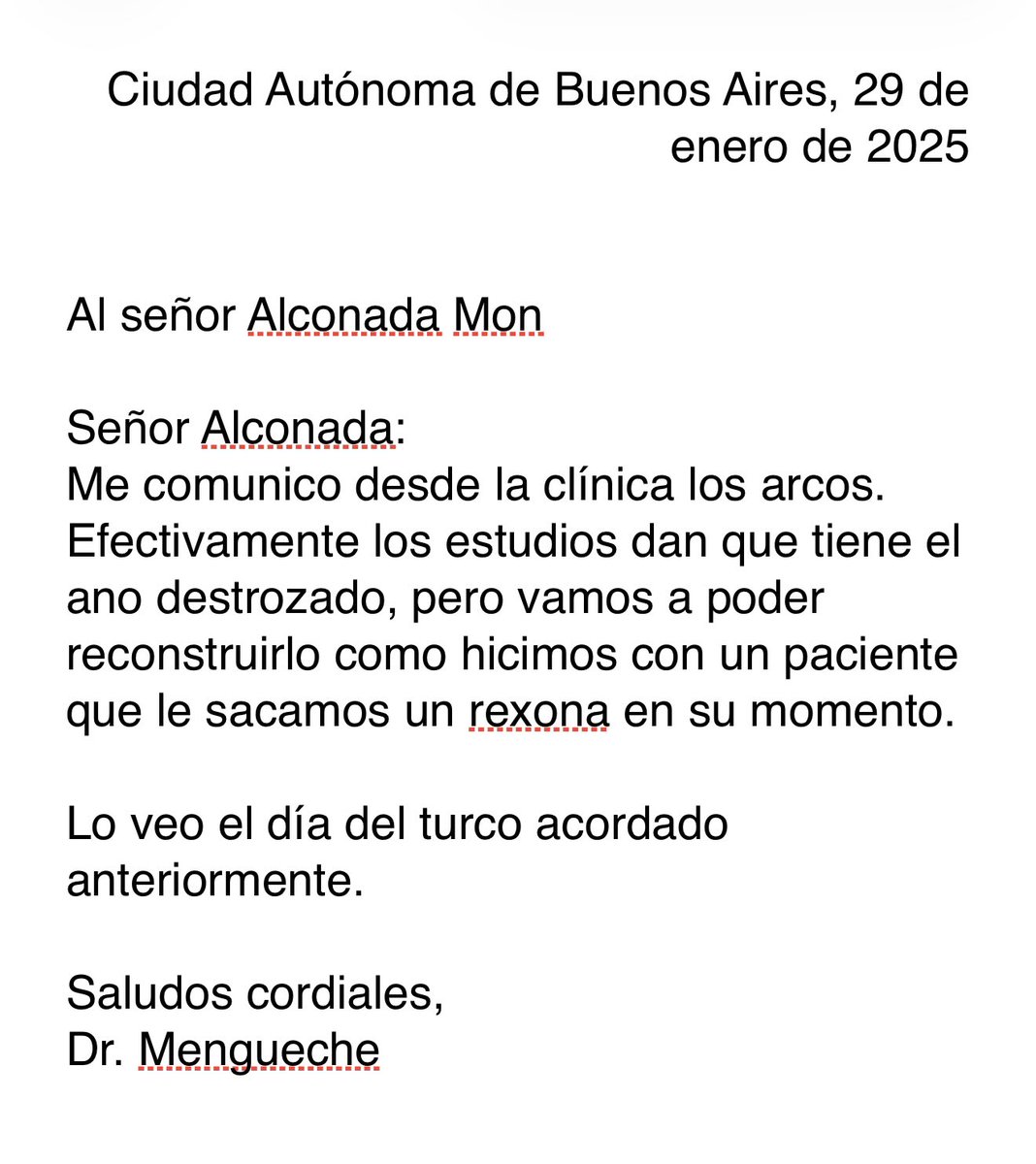 Ciudad Autónoma de Buenos Aires, 29 de enero de 2025

Al señor Alconada Mon

Señor Alconada:
Me comunico desde la clínica los arcos. Efectivamente los estudios dan que tiene el ano destrozado, pero vamos a poder reconstruirlo como hicimos con un paciente que le sacamos un rexona en su momento.

Lo veo el día del turco acordado anteriormente.

Saludos cordiales,
Dr. Mengueche